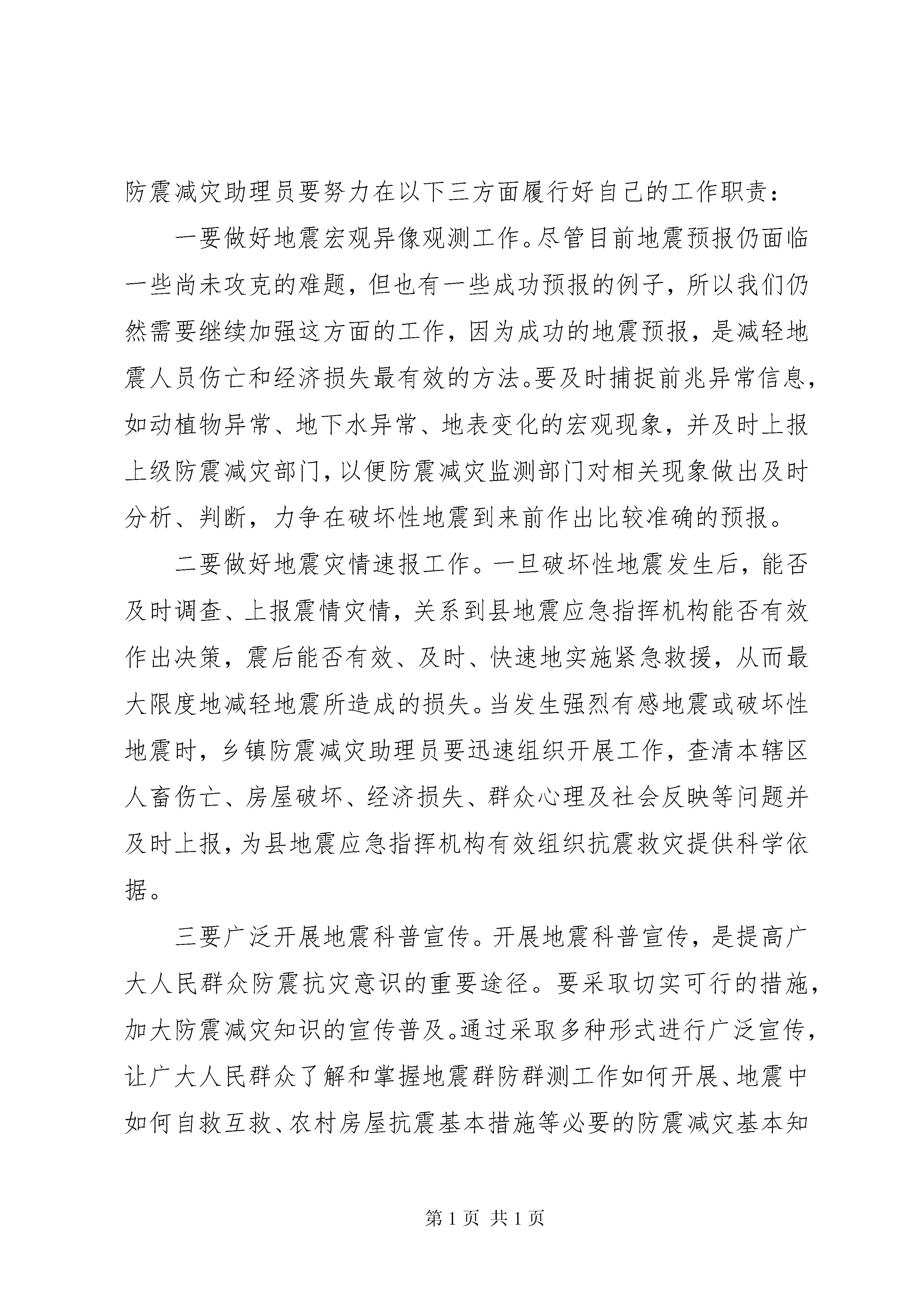 防震减灾助理员要努力在以下三方面履行好自己的工作职责：

一要做好地震宏观异像观测工作。尽管目前地震预报仍面临一些尚未攻克的难题，但也有一些成功预报的例子，所以我们仍然需要继续加强这方面的工作，因为成功的地震预报，是减轻地震人员伤亡和经济损失最有效的方法。要及时捕捉前兆异常信息，如动植物异常、地下水异常、地表变化的宏观现象，并及时上报上级防震减灾部门，以便防震减灾监测部门对相关现象做出及时分析、判断，力争在破坏性地震到来前作出比较准确的预报。

二要做好地震灾情速报工作。一旦破坏性地震发生后，能否及时调查、上报震情灾情，关系到县地震应急指挥机构能否有效作出决策，震后能否有效、及时、快速地实施紧急救援，从而最大限度地减轻地震所造成的损失。当发生强烈有感地震或破坏性地震时，乡镇防震减灾助理员要迅速组织开展工作，查清本辖区人畜伤亡、房屋破坏、经济损失、群众心理及社会反映等问题并及时上报，为县地震应急指挥机构有效组织抗震救灾提供科学依据。

三要广泛开展地震科普宣传。开展地震科普宣传，是提高广大人民群众防震抗灾意识的重要途径。要采取切实可行的措施，加大防震减灾知识的宣传普及。通过采取多种形式进行广泛宣传，让广大人民群众了解和掌握地震群防群测工作如何开展、地震中如何自救互救、农村房屋抗震基本措施等必要的防震减灾基本知

第 1 页 共 1 页